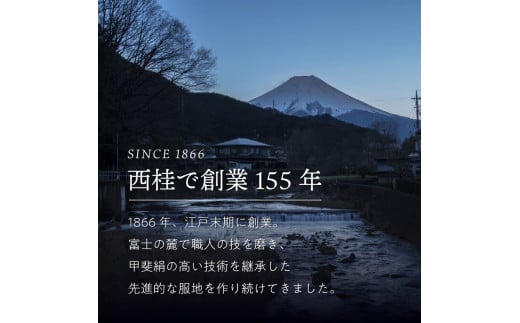 SINCE 1866

西桂で創業 155 年

1866 年、江戸末期に創業。
富士の麓で職人の技を磨き、
甲斐絹の高い技術を継承した
先進的な服地を作り続けてきました。